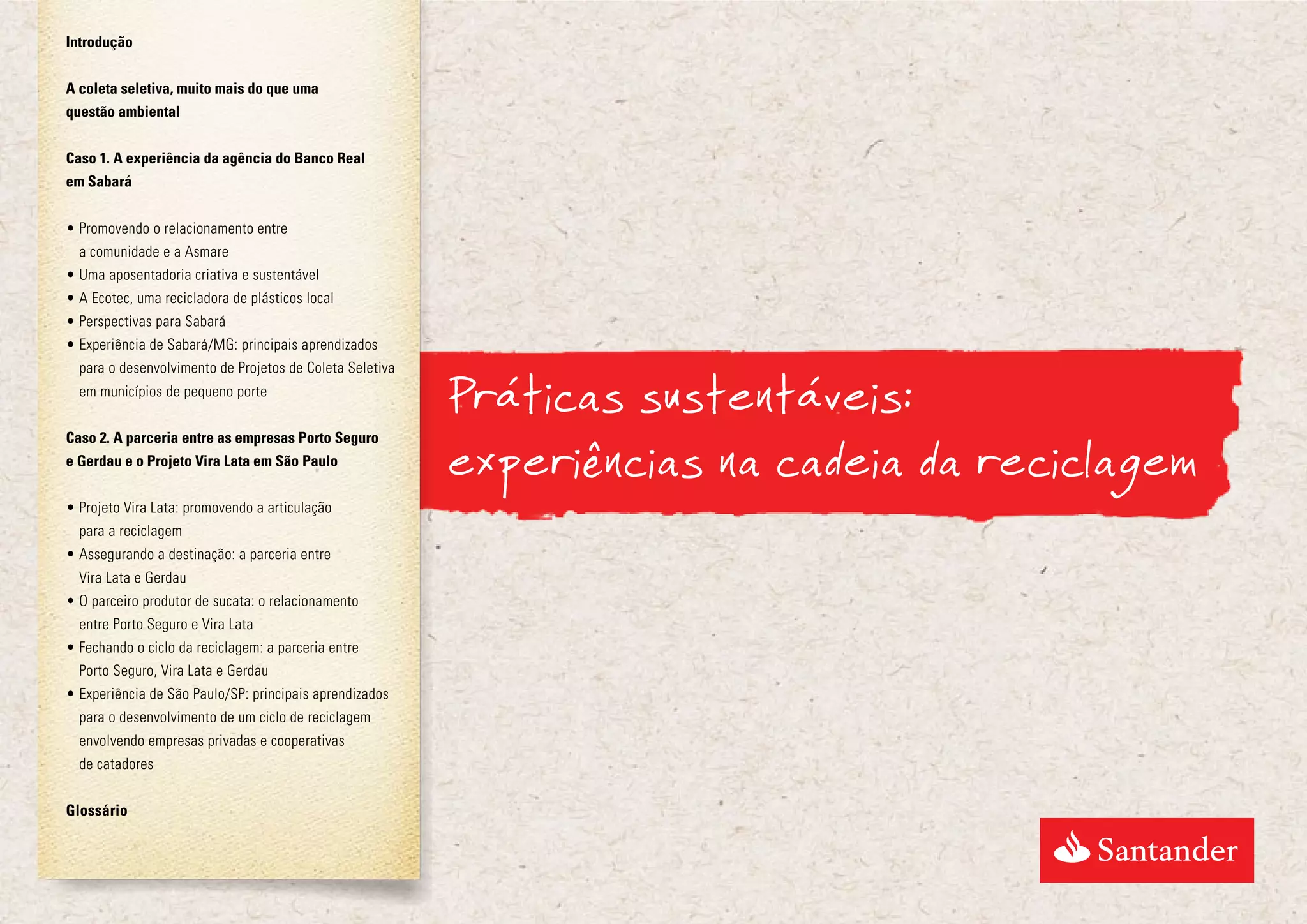 Introdução

A coleta seletiva, muito mais do que uma questão ambiental

Caso 1. A experiência da agência do Banco Real em Sabará

• Promovendo o relacionamento entre a comunidade e a Asmare
• Uma aposentadoria criativa e sustentável
• A Ecotec, uma recicladora de plásticos local
• Perspectivas para Sabará
• Experiência de Sabará/MG: principais aprendizados para o desenvolvimento de Projetos de Coleta Seletiva em municípios de pequeno porte

Caso 2. A parceria entre as empresas Porto Seguro e Gerdau e o Projeto Vira Lata em São Paulo

• Projeto Vira Lata: promovendo a articulação para a reciclagem
• Assegurando a destinação: a parceria entre Vira Lata e Gerdau
• O parceiro produtor de sucata: o relacionamento entre Porto Seguro e Vira Lata
• Fechando o ciclo da reciclagem: a parceria entre Porto Seguro, Vira Lata e Gerdau
• Experiência de São Paulo/SP: principais aprendizados para o desenvolvimento de um ciclo de reciclagem envolvendo empresas privadas e cooperativas de catadores

Glossário

Práticas sustentáveis:
experiências na cadeia da reciclagem

Santander